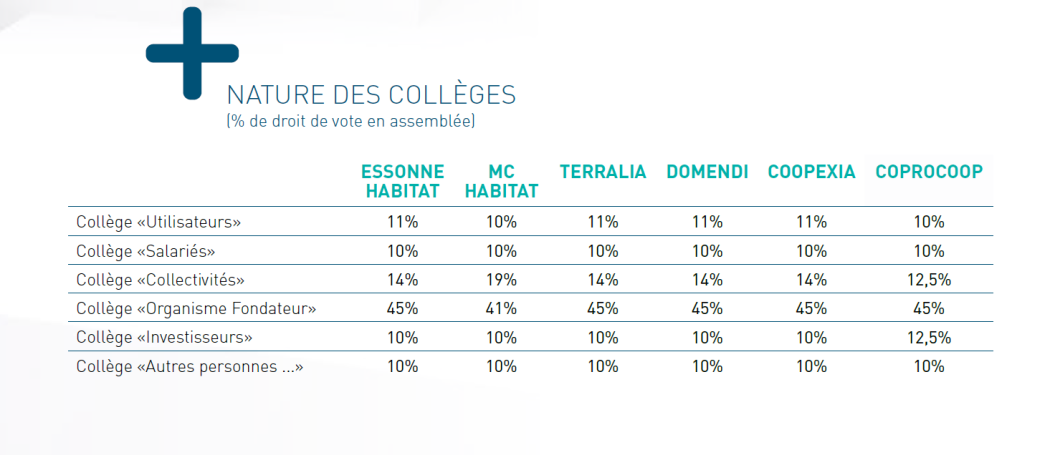 NATURE DES COLLÈGES
(% de droit de vote en assemblée)

| | ESSONNE HABITAT | MC HABITAT | TERRALIA | DOMENDI | COOPEXIA | COPROCOOP |
|---|---|---|---|---|---|---|
| Collège «Utilisateurs» | 11% | 10% | 11% | 11% | 11% | 10% |
| Collège «Salariés» | 10% | 10% | 10% | 10% | 10% | 10% |
| Collège «Collectivités» | 14% | 19% | 14% | 14% | 14% | 12,5% |
| Collège «Organisme Fondateur» | 45% | 41% | 45% | 45% | 45% | 45% |
| Collège «Investisseurs» | 10% | 10% | 10% | 10% | 10% | 12,5% |
| Collège «Autres personnes ...» | 10% | 10% | 10% | 10% | 10% | 10% |